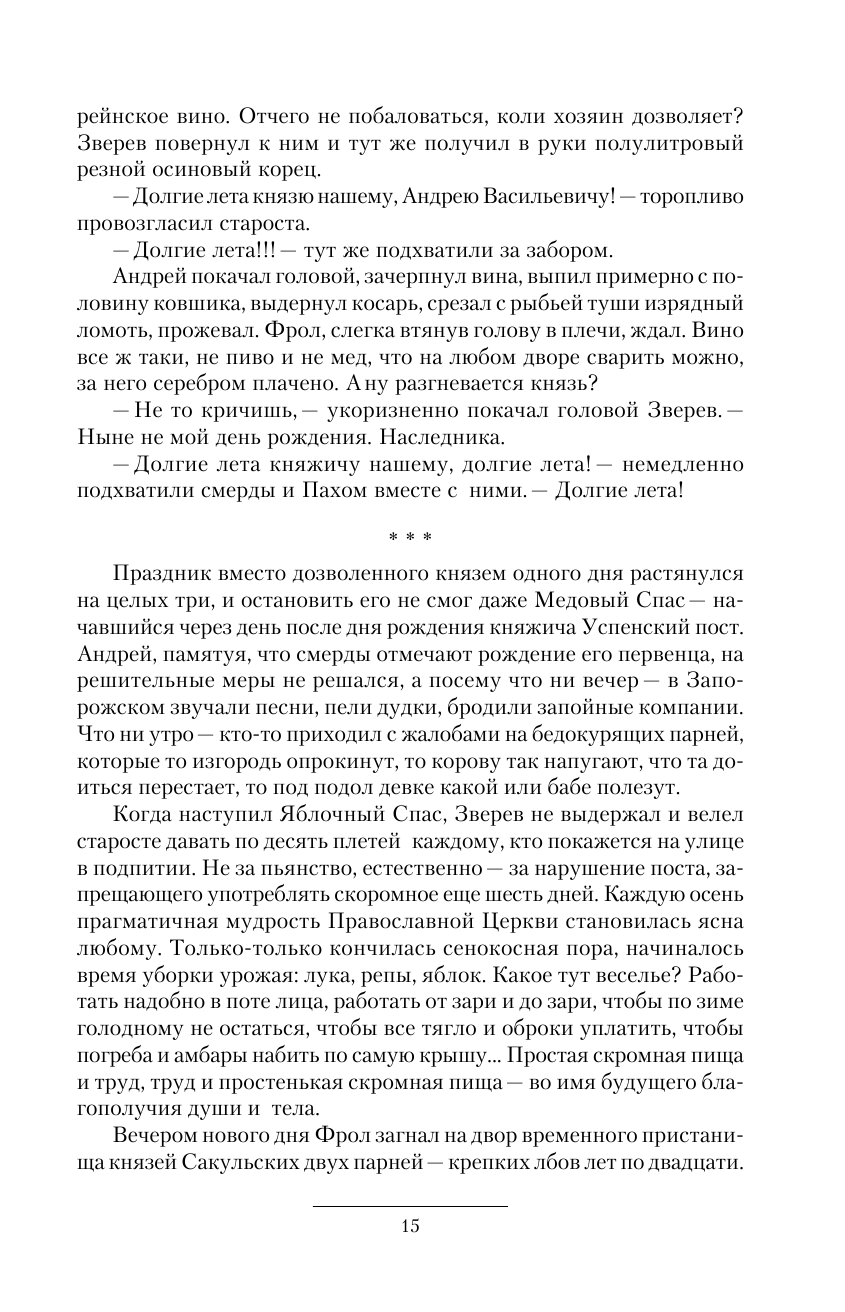 рейнское вино. Отчего не побаловаться, коли хозяин дозволяет? Зверев повернул к ним и тут же получил в руки полулитровый резной осиновый корец.

— Долгие лета князю нашему, Андрею Васильевичу! — торопливо провозгласил староста.

— Долгие лета!!! — тут же подхватили за забором.

Андрей покачал головой, зачерпнул вина, выпил примерно с половину ковшика, выдернул косарь, срезал с рыбьей туши изрядный ломоть, прожевал. Фрол, слегка втянув голову в плечи, ждал. Вино все ж таки, не пиво и не мед, что на любом дворе сварить можно, за него серебром плачено. А ну разгневается князь?

— Не то кричишь, — укоризненно покачал головой Зверев. — Ныне не мой день рождения. Наследника.

— Долгие лета княжичу нашему, долгие лета! — немедленно подхватили смерды и Пахом вместе с ними. — Долгие лета!

* * *

Праздник вместо дозволенного князем одного дня растянулся на целых три, и остановить его не смог даже Медовый Спас — начавшийся через день после дня рождения княжича Успенский пост. Андрей, памятуя, что смерды отмечают рождение его первенца, на решительные меры не решался, а посему что ни вечер — в Запорожском звучали песни, пели дудки, бродили запойные компании. Что ни утро — кто-то приходил с жалобами на бедокурящих парней, которые то изгородь опрокинут, то корову так напугают, что та доиться перестает, то под подол девке какой или бабе полезут.

Когда наступил Яблочный Спас, Зверев не выдержал и велел старосте давать по десять плетей каждому, кто покажется на улице в подпитии. Не за пьянство, естественно — за нарушение поста, запрещающего употреблять скоромное еще шесть дней. Каждую осень прагматичная мудрость Православной Церкви становилась ясна любому. Только-только кончилась сенокосная пора, начиналось время уборки урожая: лука, репы, яблок. Какое тут веселье? Работать надобно в поте лица, работать от зари и до зари, чтобы по зиме голодному не остаться, чтобы все тягло и оброки уплатить, чтобы погреба и амбары набить по самую крышу... Простая скромная пища и труд, труд и простенькая скромная пища — во имя будущего благополучия души и тела.

Вечером нового дня Фрол загнал на двор временного пристанища князей Сакульских двух парней — крепких лбов лет по двадцати.

15